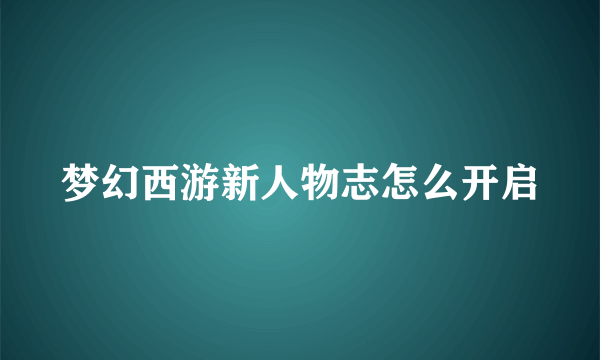 梦幻西游新人物志怎么开启